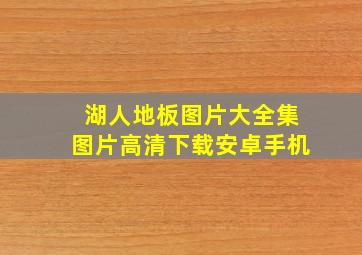 湖人地板图片大全集
图片高清下载安卓手机